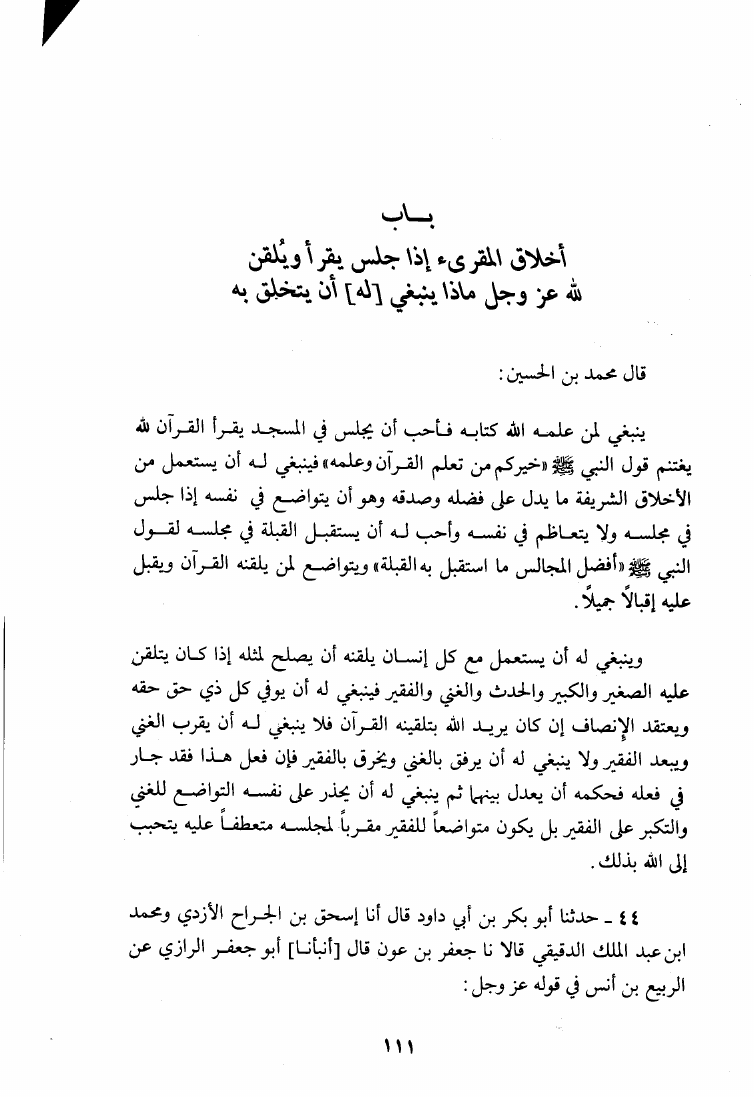 بــاب
أخلاق المقرىء إذا جلس يقرأ ويُلقن لله عز وجل ماذا ينبغي [له] أن يتخلق به

قال محمد بن الحسين:

ينبغي لمن علمه الله كتابه فأحب أن يجلس في المسجد يقرأ القرآن لله يغتنم قول النبي ﷺ «خيركم من تعلم القرآن وعلمه» فينبغي له أن يستعمل من الأخلاق الشريفة ما يدل على فضله وصدقه وهو أن يتواضع في نفسه إذا جلس في مجلسه ولا يتعاظم في نفسه وأحب له أن يستقبل القبلة في مجلسه لقول النبي ﷺ «أفضل المجالس ما استقبل به القبلة» ويتواضع لمن يلقنه القرآن ويقبل عليه إقبالاً جميلاً.

وينبغي له أن يستعمل مع كل إنسان يلقنه أن يصلح لمثله إذا كان يتلقن عليه الصغير والكبير والحدث والغني والفقير فينبغي له أن يوفي كل ذي حق حقه ويعتقد الإنصاف إن كان يريد الله بتلقينه القرآن فلا ينبغي له أن يقرب الغني ويبعد الفقير ولا ينبغي له أن يرفق بالغني ويخرق بالفقير فإن فعل هذا فقد جار في فعله فحكمه أن يعدل بينهما ثم ينبغي له أن يحذر على نفسه التواضع للغني والتكبر على الفقير بل يكون متواضعاً للفقير مقرباً لمجلسه متعطفاً عليه يتحبب إلى الله بذلك.

٤٤ ـ حدثنا أبو بكر بن أبي داود قال أنا إسحق بن الجراح الأزدي ومحمد ابن عبد الملك الدقيقي قالا نا جعفر بن عون قال [أنبأنا] أبو جعفر الرازي عن الربيع بن أنس في قوله عز وجل:

١١١